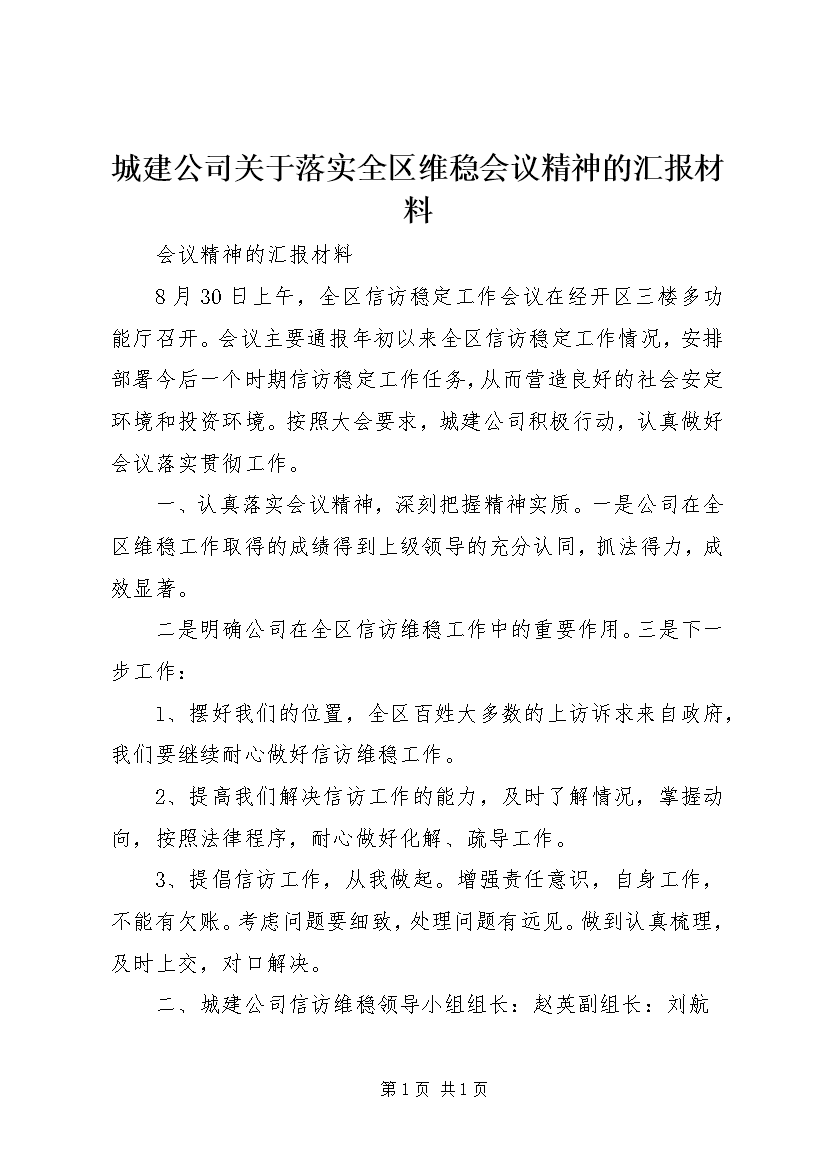 城建公司关于落实全区维稳会议精神的汇报材料

会议精神的汇报材料

8月30日上午，全区信访稳定工作会议在经开区三楼多功能厅召开。会议主要通报年初以来全区信访稳定工作情况，安排部署今后一个时期信访稳定工作任务,从而营造良好的社会安定环境和投资环境。按照大会要求，城建公司积极行动，认真做好会议落实贯彻工作。

一、认真落实会议精神，深刻把握精神实质。一是公司在全区维稳工作取得的成绩得到上级领导的充分认同，抓法得力，成效显著。

二是明确公司在全区信访维稳工作中的重要作用。三是下一步工作：

1、摆好我们的位置，全区百姓大多数的上访诉求来自政府，我们要继续耐心做好信访维稳工作。

2、提高我们解决信访工作的能力，及时了解情况，掌握动向，按照法律程序，耐心做好化解、疏导工作。

3、提倡信访工作，从我做起。增强责任意识，自身工作，不能有欠账。考虑问题要细致，处理问题有远见。做到认真梳理，及时上交，对口解决。

二、城建公司信访维稳领导小组组长：赵英副组长：刘航

第1页 共1页